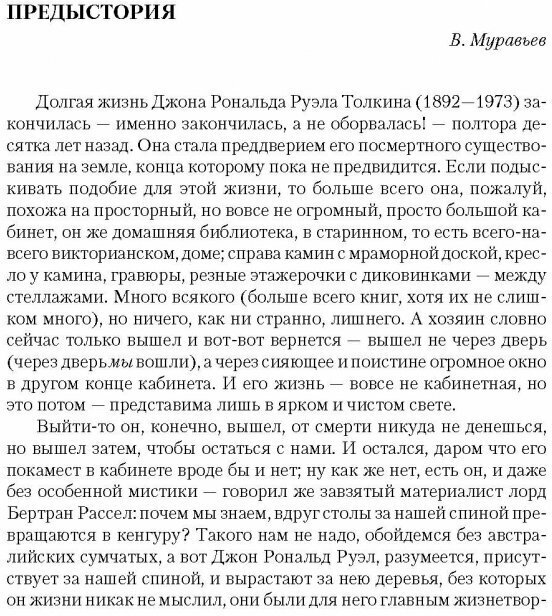 ПРЕДЫСТОРИЯ

В. Муравьев

Долгая жизнь Джона Рональда Руэла Толкина (1892—1973) закончилась — именно закончилась, а не оборвалась! — полтора десятка лет назад. Она стала преддверием его посмертного существования на земле, конца которому пока не предвидится. Если подыскивать подобие для этой жизни, то больше всего она, пожалуй, похожа на просторный, но вовсе не огромный, просто большой кабинет, он же домашняя библиотека, в старинном, то есть всего-навсего викторианском, доме; справа камин с мраморной доской, кресло у камина, гравюры, резные этажерочки с диковинками — между стеллажами. Много всякого (больше всего книг, хотя их не слишком много), но ничего, как ни странно, лишнего. А хозяин словно сейчас только вышел и вот-вот вернется — вышел не через дверь (через дверь мы вошли), а через сияющее и поистине огромное окно в другом конце кабинета. И его жизнь — вовсе не кабинетная, но это потом — представима лишь в ярком и чистом свете.

Выйти-то он, конечно, вышел, от смерти никуда не денешься, но вышел затем, чтобы остаться с нами. И остался, даром что его покамест в кабинете вроде бы и нет; ну как же нет, есть он, и даже без особенной мистики — говорил же завзятый материалист лорд Бертран Рассел: почем мы знаем, вдруг столы за нашей спиной превращаются в кенгуру? Такого нам не надо, обойдемся без австралийских сумчатых, а вот Джон Рональд Руэл, разумеется, присутствует за нашей спиной, и вырастают за нею деревья, без которых он жизни никак не мыслил, они были для него главным жизнетвор-